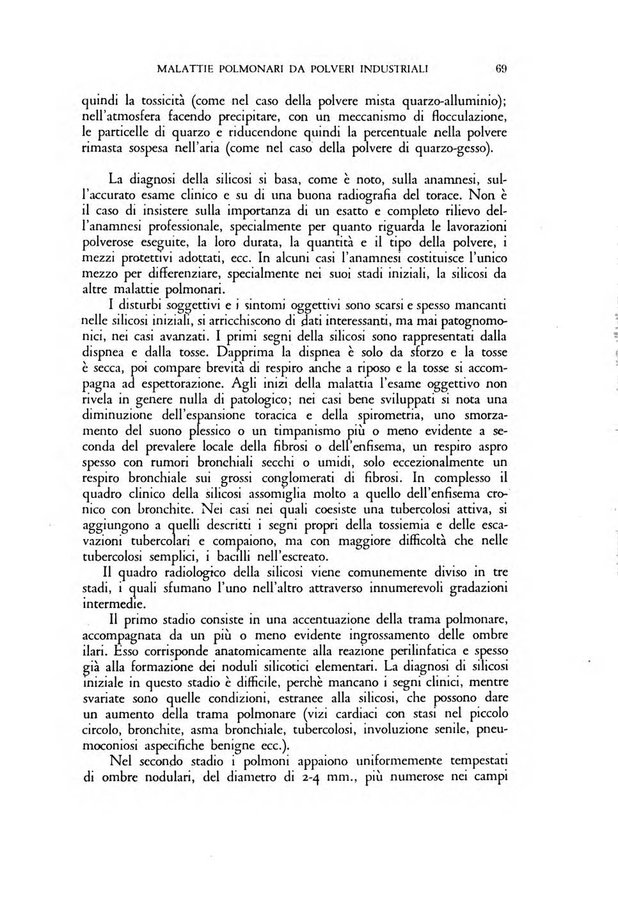 MALATTIE POLMONARI DA POLVERI INDUSTRIALI 69

quindi la tossicità (come nel caso della polvere mista quarzo-alluminio); nell'atmosfera facendo precipitare, con un meccanismo di flocculazione, le particelle di quarzo e riducendone quindi la percentuale nella polvere rimasta sospesa nell'aria (come nel caso della polvere di quarzo-gesso).

La diagnosi della silicosi si basa, come è noto, sulla anamnesi, sull'accurato esame clinico e su di una buona radiografia del torace. Non è il caso di insistere sulla importanza di un esatto e completo rilievo dell'anamnesi professionale, specialmente per quanto riguarda le lavorazioni polverose eseguite, la loro durata, la quantità e il tipo della polvere, i mezzi protettivi adottati, ecc. In alcuni casi l'anamnesi costituisce l'unico mezzo per differenziare, specialmente nei suoi stadi iniziali, la silicosi da altre malattie polmonari.

I disturbi soggettivi e i sintomi oggettivi sono scarsi e spesso mancanti nelle silicosi iniziali, si arricchiscono di dati interessanti, ma mai patognomonici, nei casi avanzati. I primi segni della silicosi sono rappresentati dalla dispnea e dalla tosse. Dapprima la dispnea è solo da sforzo e la tosse è secca, poi compare brevità di respiro anche a riposo e la tosse si accompagna ad espettorazione. Agli inizi della malattia l'esame oggettivo non rivela in genere nulla di patologico; nei casi bene sviluppati si nota una diminuzione dell'espansione toracica e della spirometria, uno smorzamento del suono plessico o un timpanismo più o meno evidente a seconda del prevalere locale della fibrosi o dell'enfisema, un respiro aspro spesso con rumori bronchiali secchi o umidi, solo eccezionalmente un respiro bronchiale sui grossi conglomerati di fibrosi. In complesso il quadro clinico della silicosi assomiglia molto a quello dell'enfisema cronico con bronchite. Nei casi nei quali coesiste una tubercolosi attiva, si aggiungono a quelli descritti i segni propri della tossiemia e delle escavazioni tubercolari e compaiono, ma con maggiore difficoltà che nelle tubercolosi semplici, i bacilli nell'escreato.

Il quadro radiologico della silicosi viene comunemente diviso in tre stadi, i quali sfumano l'uno nell'altro attraverso innumerevoli gradazioni intermedie.

Il primo stadio consiste in una accentuazione della trama polmonare, accompagnata da un più o meno evidente ingrossamento delle ombre ilari. Esso corrisponde anatomicamente alla reazione perilinfatica e spesso già alla formazione dei noduli silicotici elementari. La diagnosi di silicosi iniziale in questo stadio è difficile, perchè mancano i segni clinici, mentre svariate sono quelle condizioni, estranee alla silicosi, che possono dare un aumento della trama polmonare (vizi cardiaci con stasi nel piccolo circolo, bronchite, asma bronchiale, tubercolosi, involuzione senile, pneumoconiosi aspecifiche benigne ecc.).

Nel secondo stadio i polmoni appaiono uniformemente tempestati di ombre nodulari, del diametro di 2-4 mm., più numerose nei campi